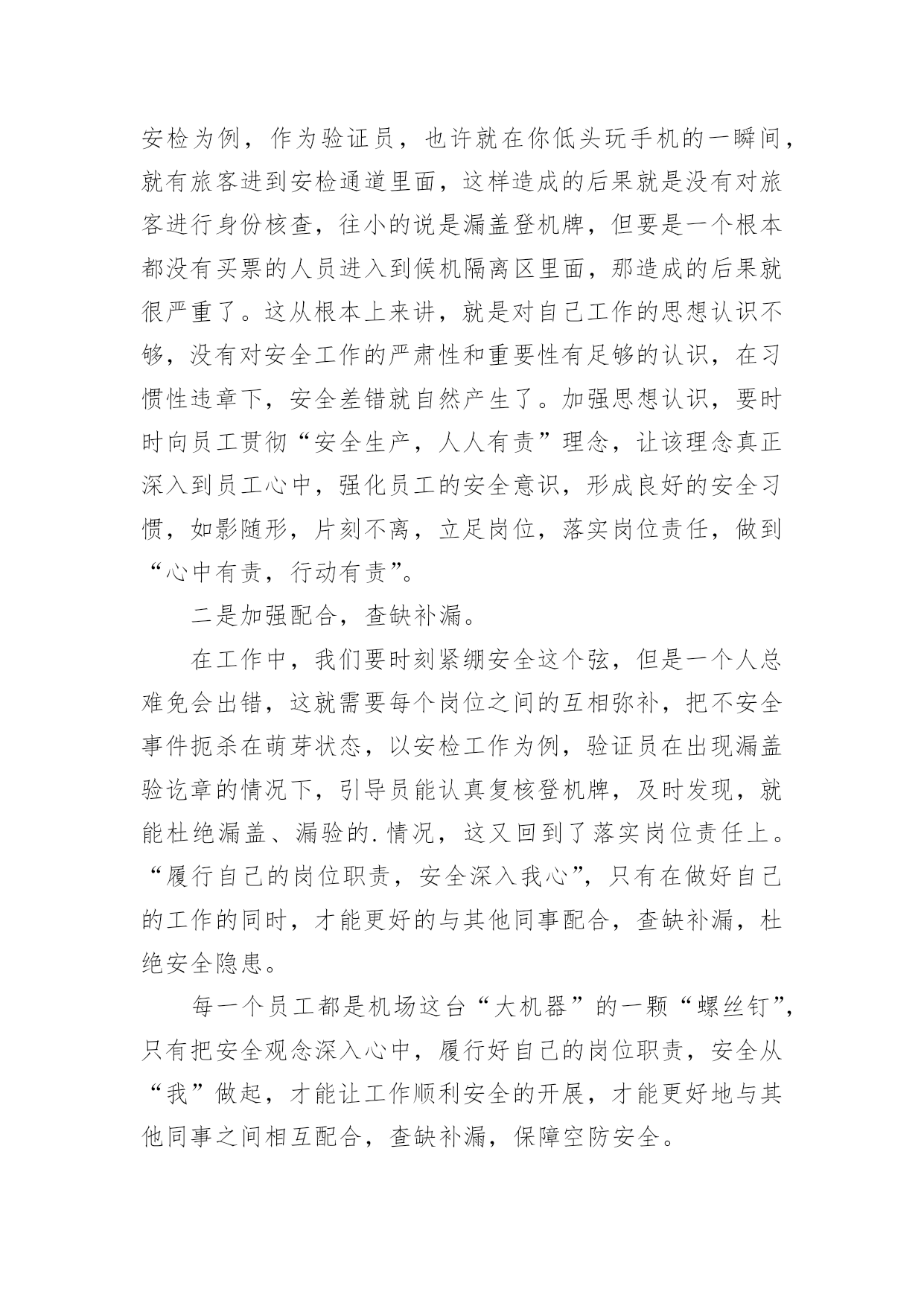 安检为例，作为验证员，也许就在你低头玩手机的一瞬间，就有旅客进到安检通道里面，这样造成的后果就是没有对旅客进行身份核查，往小的说是漏盖登机牌，但要是一个根本都没有买票的人员进入到候机隔离区里面，那造成的后果就很严重了。这从根本上来讲，就是对自己工作的思想认识不够，没有对安全工作的严肃性和重要性有足够的认识，在习惯性违章下，安全差错就自然产生了。加强思想认识，要时时向员工贯彻“安全生产，人人有责”理念，让该理念真正深入到员工心中，强化员工的安全意识，形成良好的安全习惯，如影随形，片刻不离，立足岗位，落实岗位责任，做到“心中有责，行动有责”。

二是加强配合，查缺补漏。

在工作中，我们要时刻紧绷安全这个弦，但是一个人总难免会出错，这就需要每个岗位之间的互相弥补，把不安全事件扼杀在萌芽状态，以安检工作为例，验证员在出现漏盖验讫章的情况下，引导员能认真复核登机牌，及时发现，就能杜绝漏盖、漏验的.情况，这又回到了落实岗位责任上。“履行自己的岗位职责，安全深入我心”，只有在做好自己的工作的同时，才能更好的与其他同事配合，查缺补漏，杜绝安全隐患。

每一个员工都是机场这台“大机器”的一颗“螺丝钉”，只有把安全观念深入心中，履行好自己的岗位职责，安全从“我”做起，才能让工作顺利安全的开展，才能更好地与其他同事之间相互配合，查缺补漏，保障空防安全。